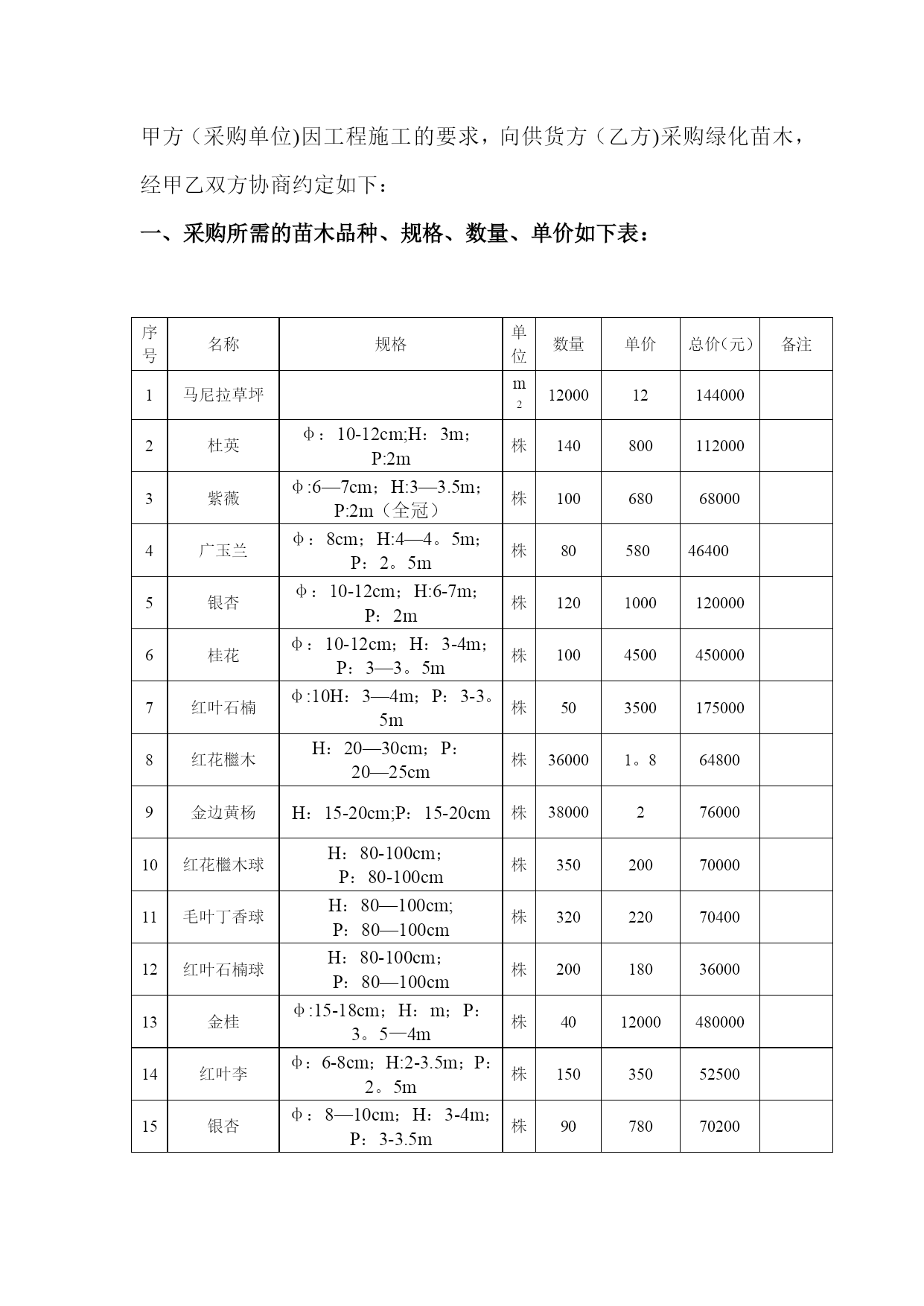 甲方（采购单位)因工程施工的要求，向供货方（乙方)采购绿化苗木，经甲乙双方协商约定如下：

一、采购所需的苗木品种、规格、数量、单价如下表：

| 序号 | 名称 | 规格 | 单位 | 数量 | 单价 | 总价(元) | 备注 |
|---|---|---|---|---|---|---|---|
| 1 | 马尼拉草坪 |  | $m^2$ | 12000 | 12 | 144000 |  |
| 2 | 杜英 | φ：10-12cm;H：3m；P:2m | 株 | 140 | 800 | 112000 |  |
| 3 | 紫薇 | φ:6—7cm；H:3—3.5m；P:2m（全冠） | 株 | 100 | 680 | 68000 |  |
| 4 | 广玉兰 | φ：8cm；H:4—4。5m；P：2。5m | 株 | 80 | 580 | 46400 |  |
| 5 | 银杏 | φ：10-12cm；H:6-7m；P：2m | 株 | 120 | 1000 | 120000 |  |
| 6 | 桂花 | φ：10-12cm；H：3-4m；P：3—3。5m | 株 | 100 | 4500 | 450000 |  |
| 7 | 红叶石楠 | φ:10H：3—4m；P：3-3。5m | 株 | 50 | 3500 | 175000 |  |
| 8 | 红花檵木 | H：20—30cm；P：20—25cm | 株 | 36000 | 1。8 | 64800 |  |
| 9 | 金边黄杨 | H：15-20cm;P：15-20cm | 株 | 38000 | 2 | 76000 |  |
| 10 | 红花檵木球 | H：80-100cm；P：80-100cm | 株 | 350 | 200 | 70000 |  |
| 11 | 毛叶丁香球 | H：80—100cm;P：80—100cm | 株 | 320 | 220 | 70400 |  |
| 12 | 红叶石楠球 | H：80-100cm；P：80—100cm | 株 | 200 | 180 | 36000 |  |
| 13 | 金桂 | φ:15-18cm；H：m；P：3。5—4m | 株 | 40 | 12000 | 480000 |  |
| 14 | 红叶李 | φ：6-8cm；H:2-3.5m；P：2。5m | 株 | 150 | 350 | 52500 |  |
| 15 | 银杏 | φ：8—10cm；H：3-4m；P：3-3.5m | 株 | 90 | 780 | 70200 |  |